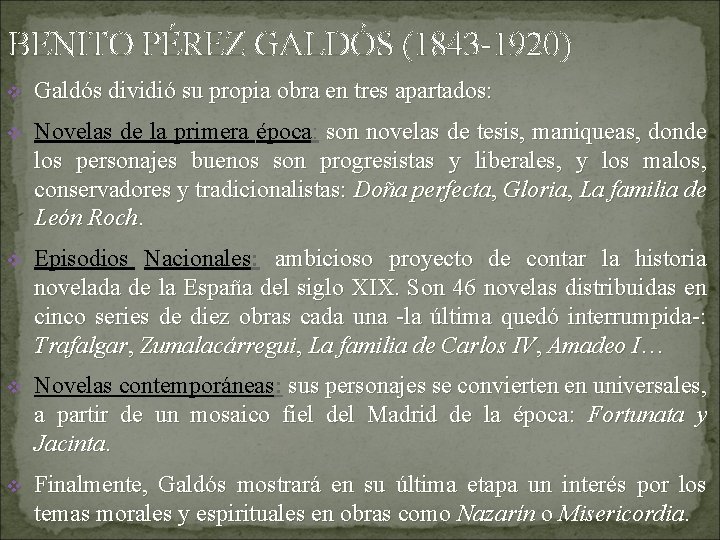 BENITO PÉREZ GALDÓS (1843-1920)

Galdós dividió su propia obra en tres apartados:

Novelas de la primera época: son novelas de tesis, maniqueas, donde los personajes buenos son progresistas y liberales, y los malos, conservadores y tradicionalistas: Doña perfecta, Gloria, La familia de León Roch.

Episodios Nacionales: ambicioso proyecto de contar la historia novelada de la España del siglo XIX. Son 46 novelas distribuidas en cinco series de diez obras cada una -la última quedó interrumpida-: Trafalgar, Zumalacárregui, La familia de Carlos IV, Amadeo I…

Novelas contemporáneas: sus personajes se convierten en universales, a partir de un mosaico fiel del Madrid de la época: Fortunata y Jacinta.

Finalmente, Galdós mostrará en su última etapa un interés por los temas morales y espirituales en obras como Nazarín o Misericordia.